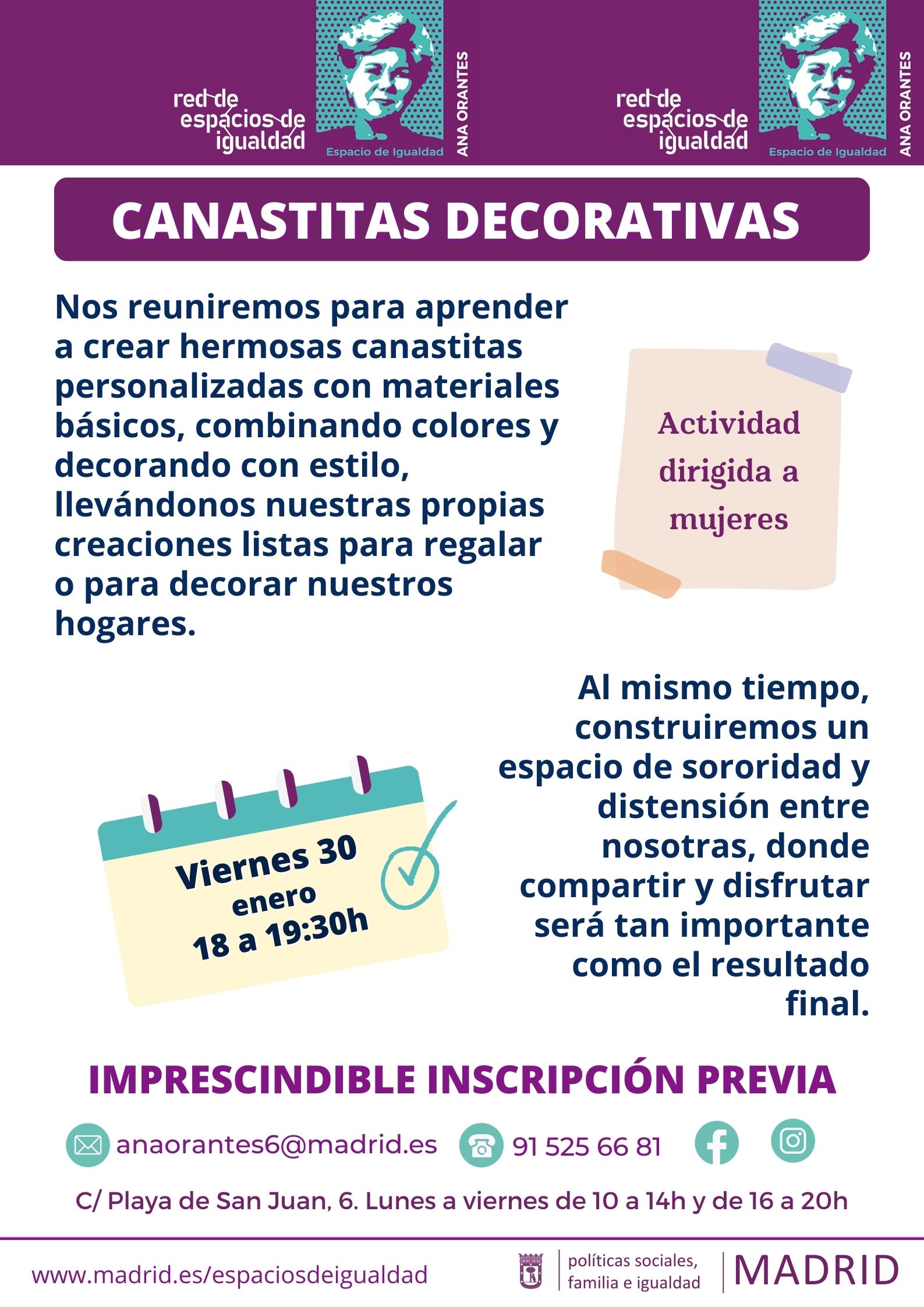 red de espacios de igualdad

Espacio de Igualdad

ANA ORANTES

red de espacios de igualdad

Espacio de Igualdad

ANA ORANTES

CANASTITAS DECORATIVAS

Nos reuniremos para aprender a crear hermosas canastitas personalizadas con materiales básicos, combinando colores y decorando con estilo, llevándonos nuestras propias creaciones listas para regalar o para decorar nuestros hogares.

Actividad dirigida a mujeres

Viernes 30 enero 18 a 19:30h

Al mismo tiempo, construiremos un espacio de sororidad y distensión entre nosotras, donde compartir y disfrutar será tan importante como el resultado final.

IMPRESCINDIBLE INSCRIPCIÓN PREVIA

anaorantes6@madrid.es

91 525 66 81

C/ Playa de San Juan, 6. Lunes a viernes de 10 a 14h y de 16 a 20h

www.madrid.es/espaciosdeigualdad

políticas sociales, familia e igualdad

MADRID